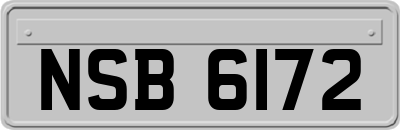 NSB 6172